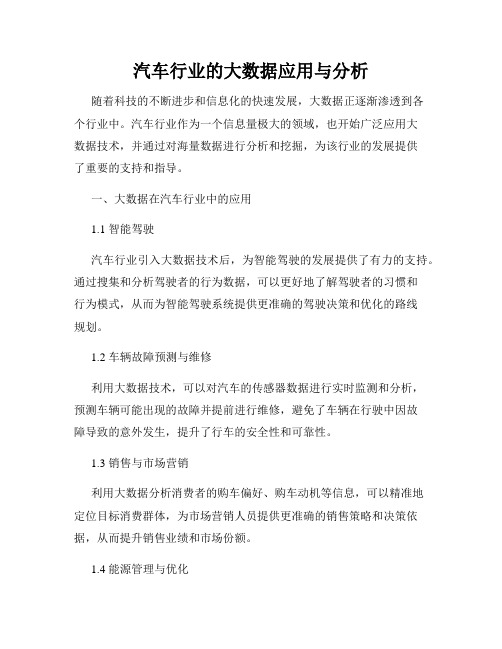 汽车行业的大数据应用与分析

随着科技的不断进步和信息化的快速发展，大数据正逐渐渗透到各个行业中。汽车行业作为一个信息量极大的领域，也开始广泛应用大数据技术，并通过对海量数据进行分析和挖掘，为该行业的发展提供了重要的支持和指导。

一、大数据在汽车行业中的应用

1.1 智能驾驶

汽车行业引入大数据技术后，为智能驾驶的发展提供了有力的支持。通过搜集和分析驾驶者的行为数据，可以更好地了解驾驶者的习惯和行为模式，从而为智能驾驶系统提供更准确的驾驶决策和优化的路线规划。

1.2 车辆故障预测与维修

利用大数据技术，可以对汽车的传感器数据进行实时监测和分析，预测车辆可能出现的故障并提前进行维修，避免了车辆在行驶中因故障导致的意外发生，提升了行车的安全性和可靠性。

1.3 销售与市场营销

利用大数据分析消费者的购车偏好、购车动机等信息，可以精准地定位目标消费群体，为市场营销人员提供更准确的销售策略和决策依据，从而提升销售业绩和市场份额。

1.4 能源管理与优化